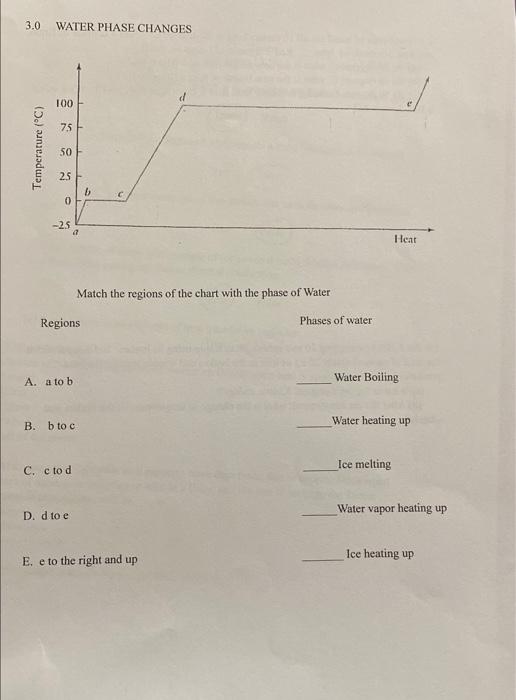 3.0 WATER PHASE CHANGES

Temperature (°C)
100
75
50
25
0
-25
a
b
c
d
e
Heat

Match the regions of the chart with the phase of Water

Regions

A. a to b

B. b to c

C. c to d

D. d to e

E. e to the right and up

Phases of water

____ Water Boiling

____ Water heating up

____ Ice melting

____ Water vapor heating up

____ Ice heating up